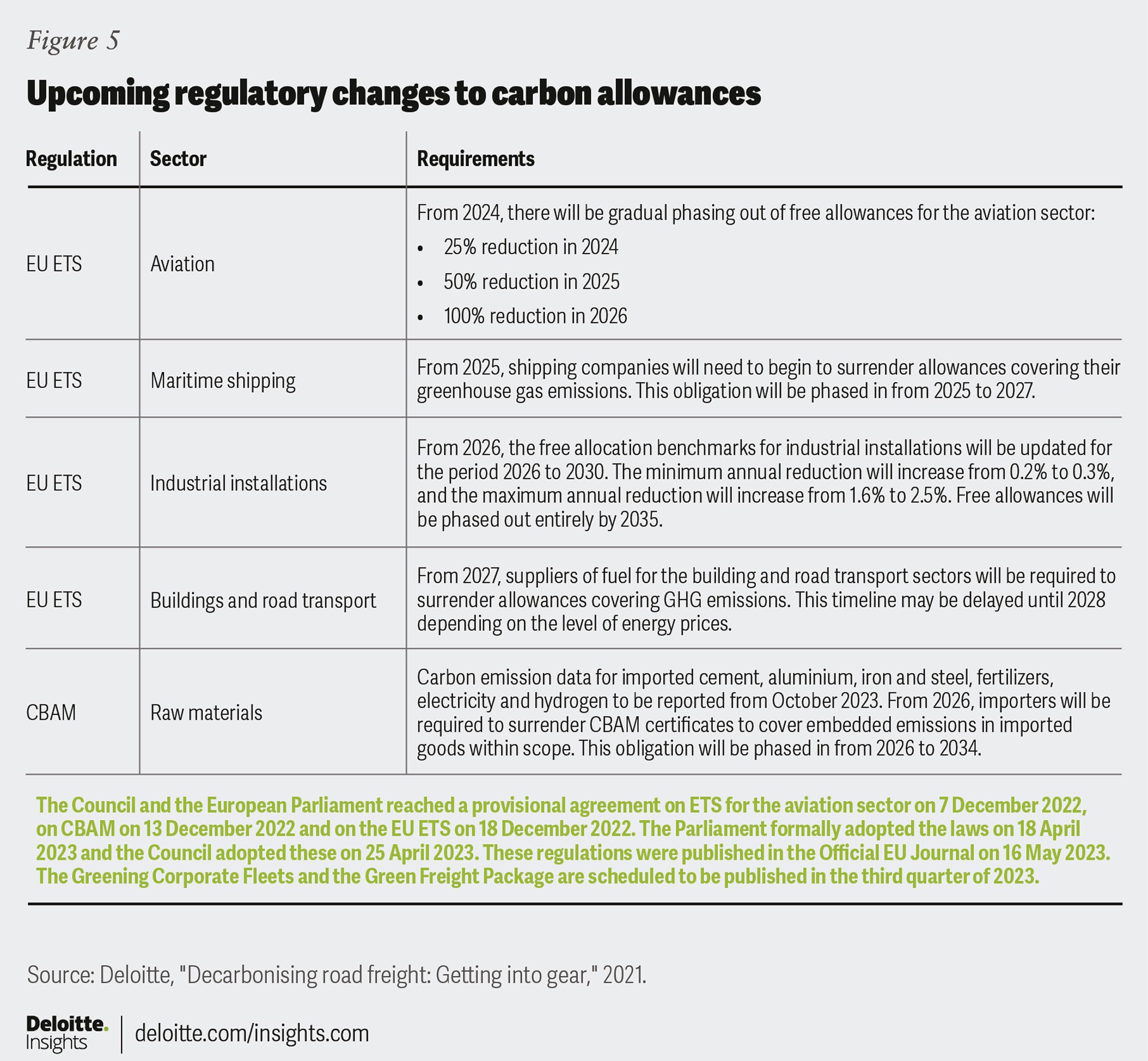 Figure 5

Upcoming regulatory changes to carbon allowances

| Regulation | Sector | Requirements |
|---|---|---|
| EU ETS | Aviation | From 2024, there will be gradual phasing out of free allowances for the aviation sector: • 25% reduction in 2024 • 50% reduction in 2025 • 100% reduction in 2026 |
| EU ETS | Maritime shipping | From 2025, shipping companies will need to begin to surrender allowances covering their greenhouse gas emissions. This obligation will be phased in from 2025 to 2027. |
| EU ETS | Industrial installations | From 2026, the free allocation benchmarks for industrial installations will be updated for the period 2026 to 2030. The minimum annual reduction will increase from 0.2% to 0.3%, and the maximum annual reduction will increase from 1.6% to 2.5%. Free allowances will be phased out entirely by 2035. |
| EU ETS | Buildings and road transport | From 2027, suppliers of fuel for the building and road transport sectors will be required to surrender allowances covering GHG emissions. This timeline may be delayed until 2028 depending on the level of energy prices. |
| CBAM | Raw materials | Carbon emission data for imported cement, aluminium, iron and steel, fertilizers, electricity and hydrogen to be reported from October 2023. From 2026, importers will be required to surrender CBAM certificates to cover embedded emissions in imported goods within scope. This obligation will be phased in from 2026 to 2034. |

The Council and the European Parliament reached a provisional agreement on ETS for the aviation sector on 7 December 2022, on CBAM on 13 December 2022 and on the EU ETS on 18 December 2022. The Parliament formally adopted the laws on 18 April 2023 and the Council adopted these on 25 April 2023. These regulations were published in the Official EU Journal on 16 May 2023. The Greening Corporate Fleets and the Green Freight Package are scheduled to be published in the third quarter of 2023.

Source: Deloitte, "Decarbonising road freight: Getting into gear," 2021.

Deloitte. Insights | deloitte.com/insights.com